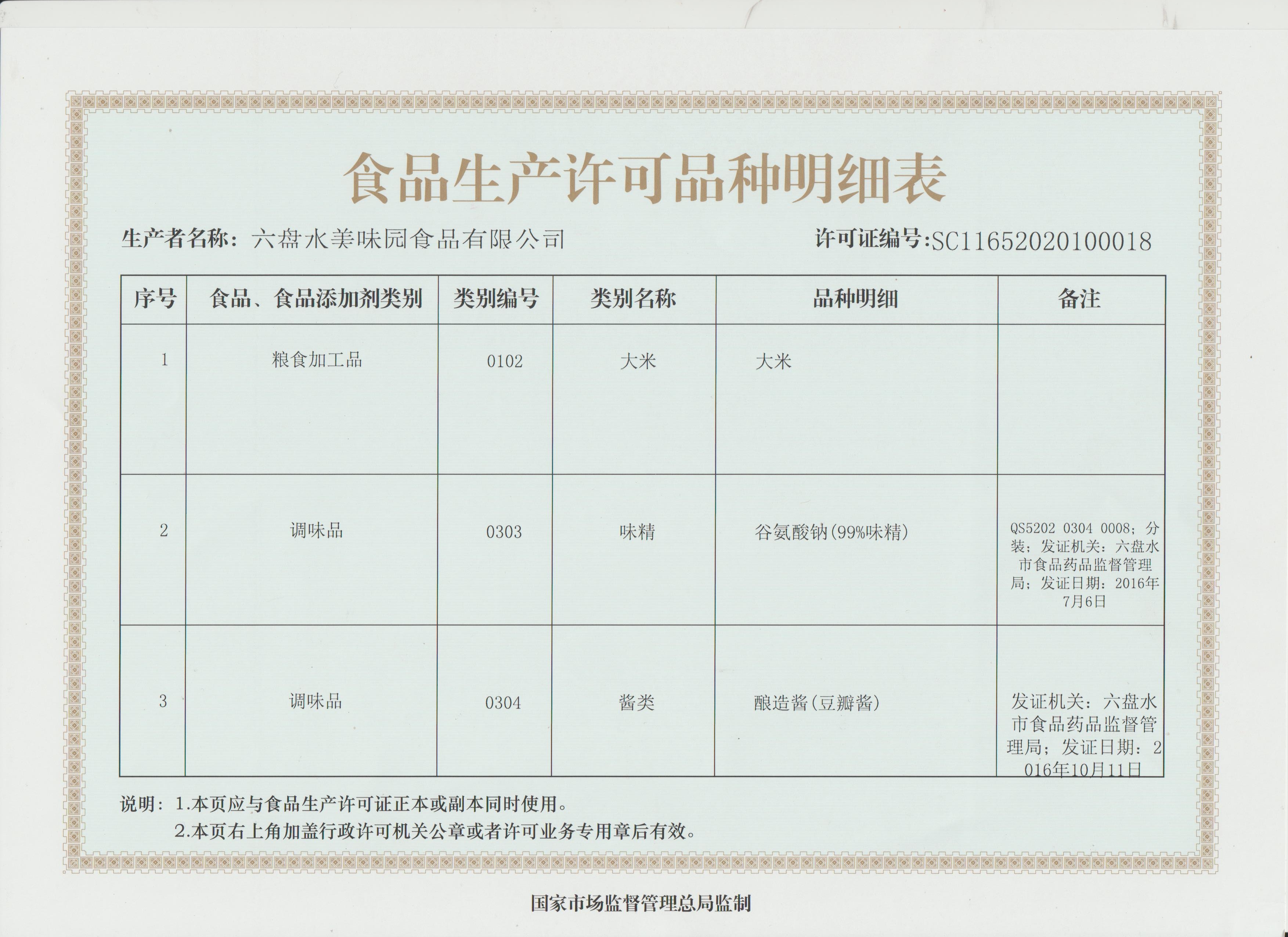 食品生产许可品种明细表

生产者名称：六盘水美味园食品有限公司　　许可证编号：SC11652020100018

| 序号 | 食品、食品添加剂类别 | 类别编号 | 类别名称 | 品种明细 | 备注 |
|---|---|---|---|---|---|
| 1 | 粮食加工品 | 0102 | 大米 | 大米 | |
| 2 | 调味品 | 0303 | 味精 | 谷氨酸钠(99%味精) | QS5202 0304 0008；分装；发证机关：六盘水市食品药品监督管理局；发证日期：2016年7月6日 |
| 3 | 调味品 | 0304 | 酱类 | 酿造酱(豆瓣酱) | 发证机关：六盘水市食品药品监督管理局；发证日期：2016年10月11日 |

说明：1.本页应与食品生产许可证正本或副本同时使用。
2.本页右上角加盖行政许可机关公章或者许可业务专用章后有效。

国家市场监督管理总局监制